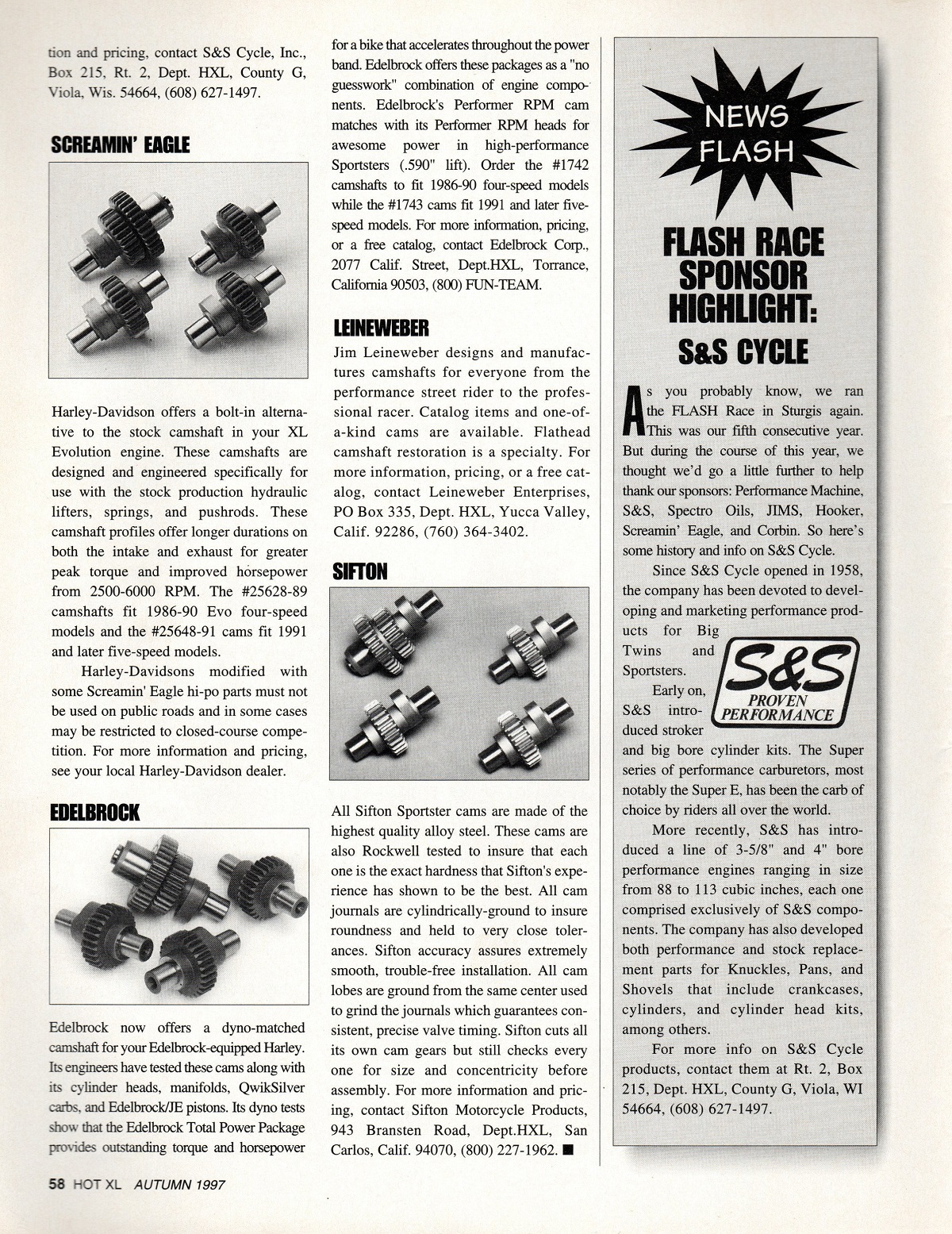 tion and pricing, contact S&S Cycle, Inc., Box 215, Rt. 2, Dept. HXL, County G, Viola, Wis. 54664, (608) 627-1497.

SCREAMIN' EAGLE

Harley-Davidson offers a bolt-in alternative to the stock camshaft in your XL Evolution engine. These camshafts are designed and engineered specifically for use with the stock production hydraulic lifters, springs, and pushrods. These camshaft profiles offer longer durations on both the intake and exhaust for greater peak torque and improved horsepower from 2500-6000 RPM. The #25628-89 camshafts fit 1986-90 Evo four-speed models and the #25648-91 cams fit 1991 and later five-speed models.

Harley-Davidsons modified with some Screamin' Eagle hi-po parts must not be used on public roads and in some cases may be restricted to closed-course competition. For more information and pricing, see your local Harley-Davidson dealer.

EDELBROCK

Edelbrock now offers a dyno-matched camshaft for your Edelbrock-equipped Harley. Its engineers have tested these cams along with its cylinder heads, manifolds, QwikSilver carbs, and Edelbrock/JE pistons. Its dyno tests show that the Edelbrock Total Power Package provides outstanding torque and horsepower for a bike that accelerates throughout the power band. Edelbrock offers these packages as a "no guesswork" combination of engine components. Edelbrock's Performer RPM cam matches with its Performer RPM heads for awesome power in high-performance Sportsters (.590" lift). Order the #1742 camshafts to fit 1986-90 four-speed models while the #1743 cams fit 1991 and later five-speed models. For more information, pricing, or a free catalog, contact Edelbrock Corp., 2077 Calif. Street, Dept.HXL, Torrance, California 90503, (800) FUN-TEAM.

LEINEWEBER

Jim Leineweber designs and manufactures camshafts for everyone from the performance street rider to the professional racer. Catalog items and one-of-a-kind cams are available. Flathead camshaft restoration is a specialty. For more information, pricing, or a free catalog, contact Leineweber Enterprises, PO Box 335, Dept. HXL, Yucca Valley, Calif. 92286, (760) 364-3402.

SIFTON

All Sifton Sportster cams are made of the highest quality alloy steel. These cams are also Rockwell tested to insure that each one is the exact hardness that Sifton's experience has shown to be the best. All cam journals are cylindrically-ground to insure roundness and held to very close tolerances. Sifton accuracy assures extremely smooth, trouble-free installation. All cam lobes are ground from the same center used to grind the journals which guarantees consistent, precise valve timing. Sifton cuts all its own cam gears but still checks every one for size and concentricity before assembly. For more information and pricing, contact Sifton Motorcycle Products, 943 Bransten Road, Dept.HXL, San Carlos, Calif. 94070, (800) 227-1962. ■

NEWS FLASH

FLASH RACE SPONSOR HIGHLIGHT: S&S CYCLE

As you probably know, we ran the FLASH Race in Sturgis again. This was our fifth consecutive year. But during the course of this year, we thought we'd go a little further to help thank our sponsors: Performance Machine, S&S, Spectro Oils, JIMS, Hooker, Screamin' Eagle, and Corbin. So here's some history and info on S&S Cycle.

Since S&S Cycle opened in 1958, the company has been devoted to developing and marketing performance products for Big Twins and Sportsters.

S&S PROVEN PERFORMANCE

Early on, S&S introduced stroker and big bore cylinder kits. The Super series of performance carburetors, most notably the Super E, has been the carb of choice by riders all over the world.

More recently, S&S has introduced a line of 3-5/8" and 4" bore performance engines ranging in size from 88 to 113 cubic inches, each one comprised exclusively of S&S components. The company has also developed both performance and stock replacement parts for Knuckles, Pans, and Shovels that include crankcases, cylinders, and cylinder head kits, among others.

For more info on S&S Cycle products, contact them at Rt. 2, Box 215, Dept. HXL, County G, Viola, WI 54664, (608) 627-1497.

58 HOT XL AUTUMN 1997